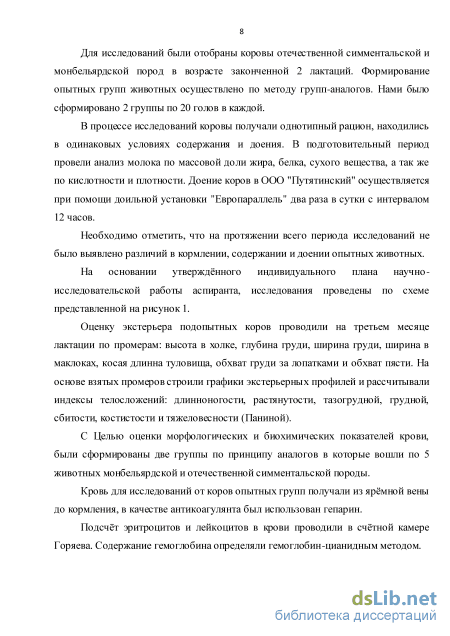 8

Для исследований были отобраны коровы отечественной симментальской и монбельярдской пород в возрасте законченной 2 лактаций. Формирование опытных групп животных осуществлено по методу групп-аналогов. Нами было сформировано 2 группы по 20 голов в каждой.

В процессе исследований коровы получали однотипный рацион, находились в одинаковых условиях содержания и доения. В подготовительный период провели анализ молока по массовой доли жира, белка, сухого вещества, а так же по кислотности и плотности. Доение коров в ООО "Путятинский" осуществляется при помощи доильной установки "Европараллель" два раза в сутки с интервалом 12 часов.

Необходимо отметить, что на протяжении всего периода исследований не было выявлено различий в кормлении, содержании и доении опытных животных.

На основании утверждённого индивидуального плана научно-исследовательской работы аспиранта, исследования проведены по схеме представленной на рисунок 1.

Оценку экстерьера подопытных коров проводили на третьем месяце лактации по промерам: высота в холке, глубина груди, ширина груди, ширина в маклоках, косая длинна туловища, обхват груди за лопатками и обхват пясти. На основе взятых промеров строили графики экстерьерных профилей и рассчитывали индексы телосложений: длинноногости, растянутости, тазогрудной, грудной, сбитости, костистости и тяжеловесности (Паниной).

С Целью оценки морфологических и биохимических показателей крови, были сформированы две группы по принципу аналогов в которые вошли по 5 животных монбельярдской и отечественной симментальской породы.

Кровь для исследований от коров опытных групп получали из ярёмной вены до кормления, в качестве антикоагулянта был использован гепарин.

Подсчёт эритроцитов и лейкоцитов в крови проводили в счётной камере Горяева. Содержание гемоглобина определяли гемоглобин-цианидным методом.

dsLib.net
библиотека диссертаций